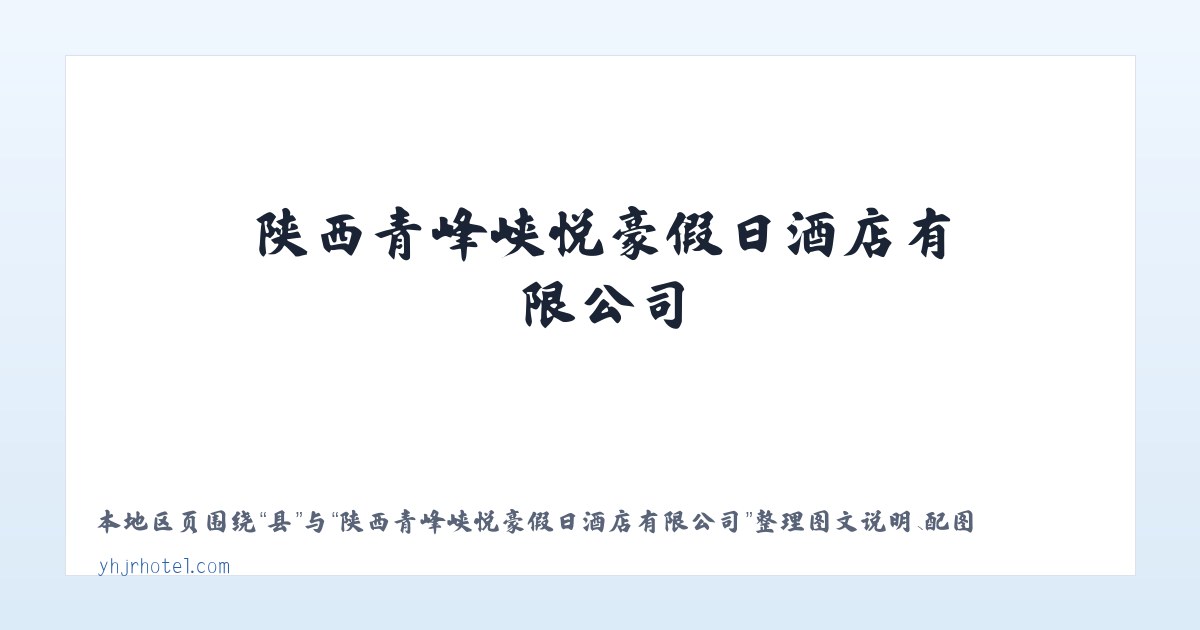 陕西青峰峡悦豪假日酒店有限公司

本地区页围绕“县”与“陕西青峰峡悦豪假日酒店有限公司”整理图文说明、配图

yhjrhotel.com